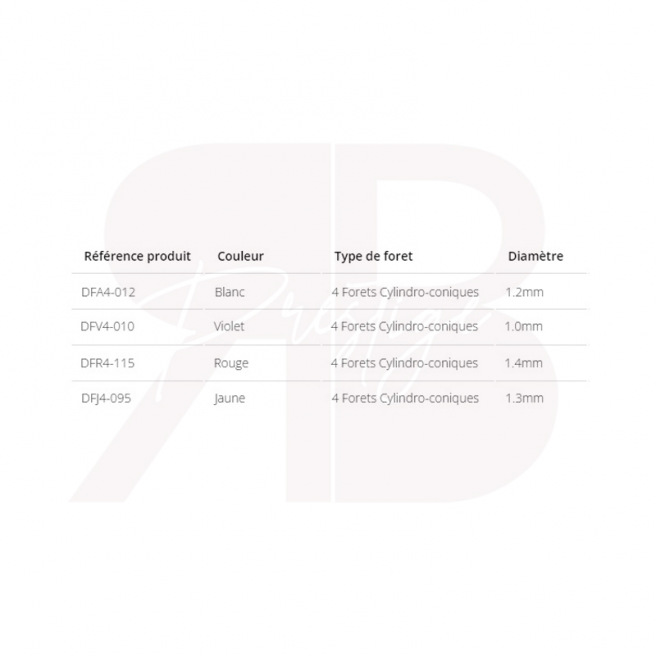 | Référence produit | Couleur | Type de foret | Diamètre |
|---|---|---|---|
| DFA4-012 | Blanc | 4 Forets Cylindro-coniques | 1.2mm |
| DFV4-010 | Violet | 4 Forets Cylindro-coniques | 1.0mm |
| DFR4-115 | Rouge | 4 Forets Cylindro-coniques | 1.4mm |
| DFJ4-095 | Jaune | 4 Forets Cylindro-coniques | 1.3mm |

Prestige